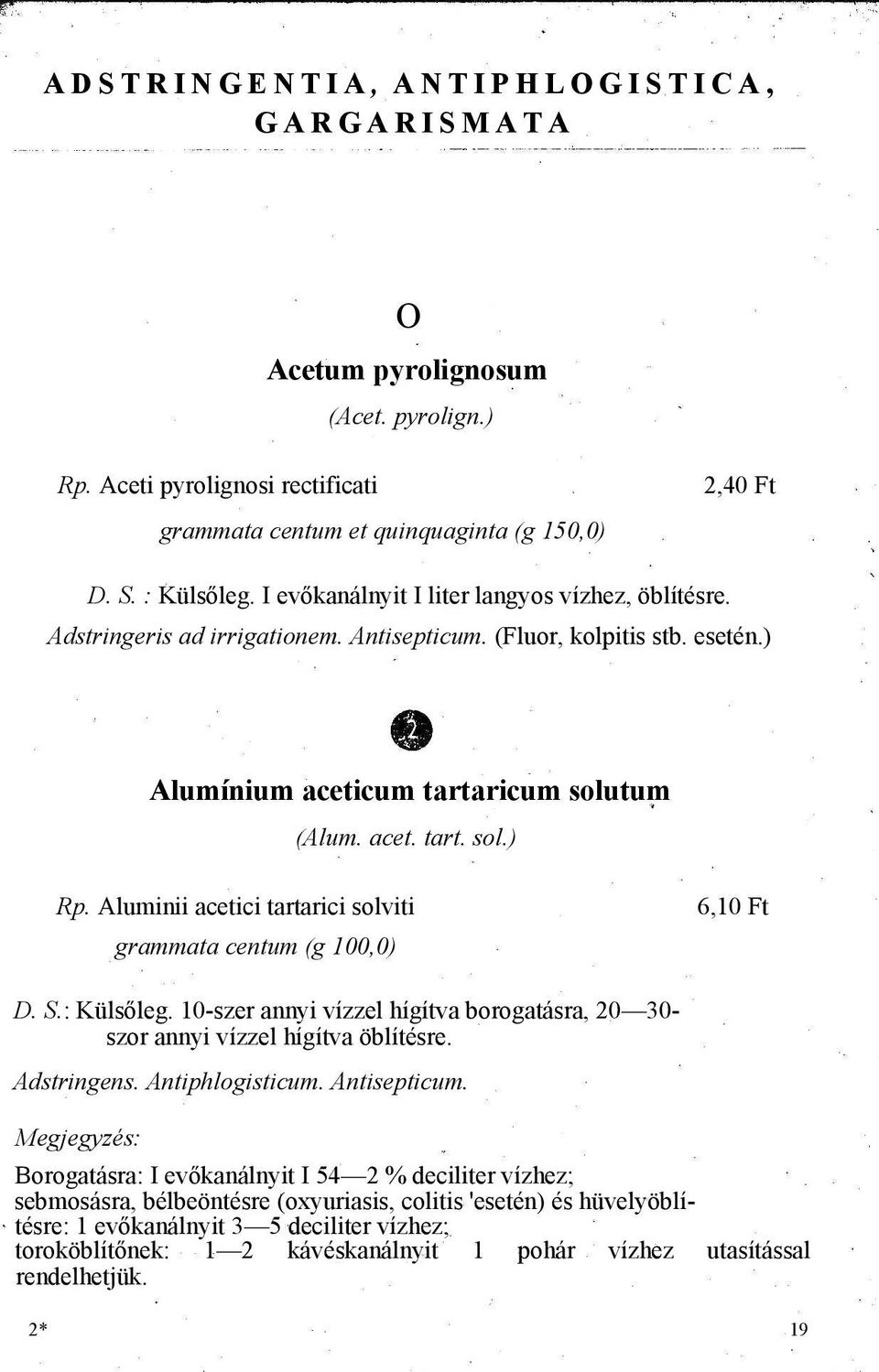 ADSTRINGENTIA, ANTIPHLOGISTICA, GARGARISMATA

O

Acetum pyrolignosum

(Acet. pyrolign.)

Rp. Aceti pyrolignosi rectificati 2,40 Ft

grammata centum et quinquaginta (g 150,0)

D. S. : Külsőleg. I evőkanálnyit I liter langyos vízhez, öblítésre. Adstringeris ad irrigationem. Antisepticum. (Fluor, kolpitis stb. esetén.)

2

Alumínium aceticum tartaricum solutum

(Alum. acet. tart. sol.)

Rp. Aluminii acetici tartarici solviti 6,10 Ft

grammata centum (g 100,0)

D. S.: Külsőleg. 10-szer annyi vízzel hígítva borogatásra, 20—30-szor annyi vízzel hígítva öblítésre.

Adstringens. Antiphlogisticum. Antisepticum.

Megjegyzés:

Borogatásra: I evőkanálnyit I 54—2 % deciliter vízhez; sebmosásra, bélbeöntésre (oxyuriasis, colitis 'esetén) és hüvelyöblítésre: 1 evőkanálnyit 3—5 deciliter vízhez; toroköblítőnek: 1—2 kávéskanálnyit 1 pohár vízhez utasítással rendelhetjük.

2* 19